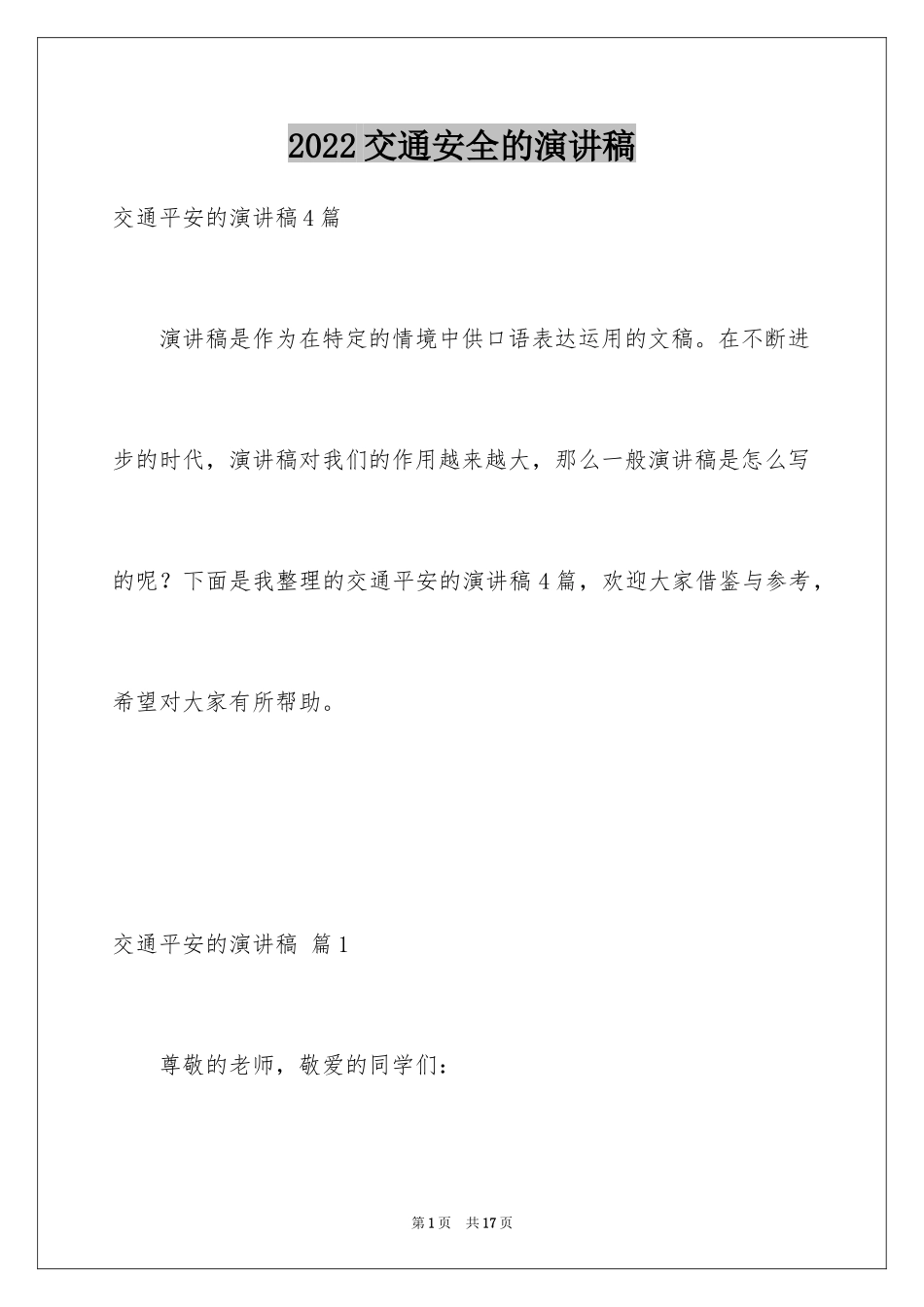 2022交通安全的演讲稿

交通平安的演讲稿4篇

演讲稿是作为在特定的情境中供口语表达运用的文稿。在不断进步的时代，演讲稿对我们的作用越来越大，那么一般演讲稿是怎么写的呢？下面是我整理的交通平安的演讲稿4篇，欢迎大家借鉴与参考，希望对大家有所帮助。

交通平安的演讲稿 篇1

尊敬的老师，敬爱的同学们：

第1页 共17页